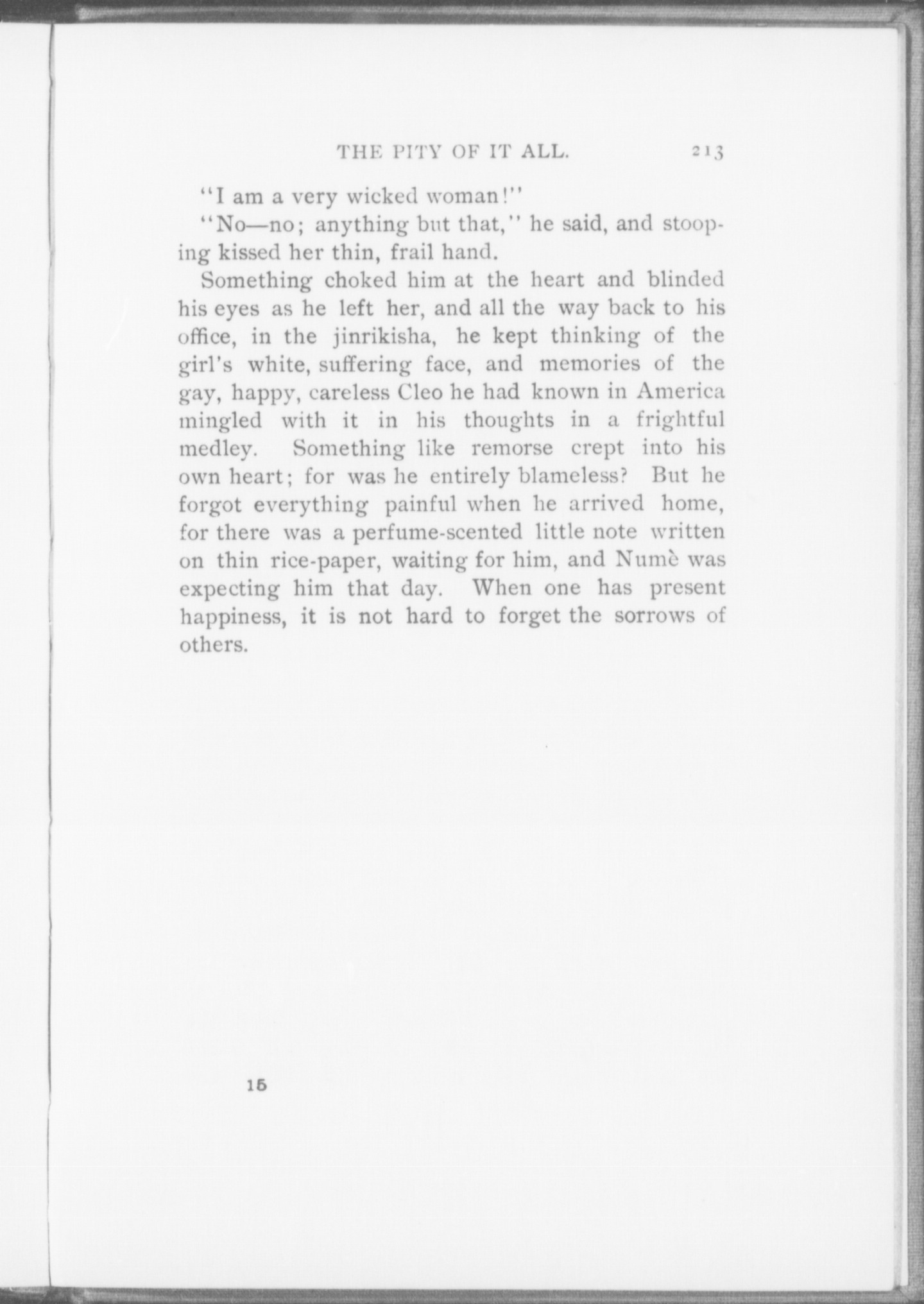 THE PITY OF IT ALL. 213

"I am a very wicked woman!"

"No—no; anything but that," he said, and stooping kissed her thin, frail hand.

Something choked him at the heart and blinded his eyes as he left her, and all the way back to his office, in the jinrikisha, he kept thinking of the girl's white, suffering face, and memories of the gay, happy, careless Cleo he had known in America mingled with it in his thoughts in a frightful medley. Something like remorse crept into his own heart; for was he entirely blameless? But he forgot everything painful when he arrived home, for there was a perfume-scented little note written on thin rice-paper, waiting for him, and Numè was expecting him that day. When one has present happiness, it is not hard to forget the sorrows of others.

15